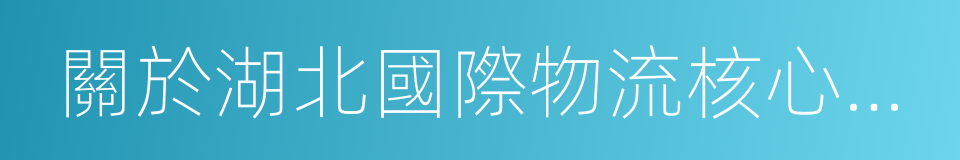 關於湖北國際物流核心...